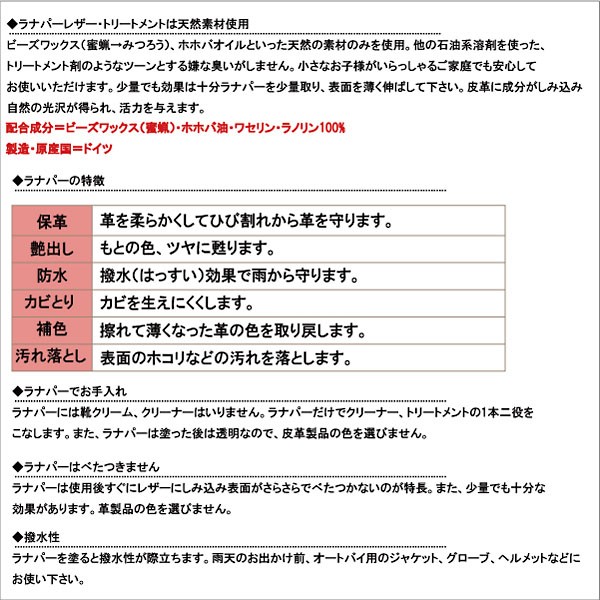 ◆ラナパーレザー・トリートメントは天然素材使用

ビーズワックス（蜜蝋→みつろう）、ホホバオイルといった天然の素材のみを使用。他の石油系溶剤を使った、トリートメント剤のようなツーンとする嫌な臭いがしません。小さなお子様がいらっしゃるご家庭でも安心してお使いいただけます。少量でも効果は十分ラナパーを少量取り、表面を薄く伸ばして下さい。皮革に成分がしみ込み自然の光沢が得られ、活力を与えます。

配合成分＝ビーズワックス（蜜蝋）・ホホバ油・ワセリン・ラノリン100%

製造・原産国＝ドイツ

◆ラナパーの特徴

| 保革 | 革を柔らかくしてひび割れから革を守ります。 |
|---|---|
| 艶出し | もとの色、ツヤに甦ります。 |
| 防水 | 撥水（はっすい）効果で雨から守ります。 |
| カビとり | カビを生えにくくします。 |
| 補色 | 擦れて薄くなった革の色を取り戻します。 |
| 汚れ落とし | 表面のホコリなどの汚れを落とします。 |

◆ラナパーでお手入れ

ラナパーには靴クリーム、クリーナーはいりません。ラナパーだけでクリーナー、トリートメントの1本二役をこなします。また、ラナパーは塗った後は透明なので、皮革製品の色を選びません。

◆ラナパーはべたつきません

ラナパーは使用後すぐにレザーにしみ込み表面がさらさらでべたつかないのが特長。また、少量でも十分な効果があります。革製品の色を選びません。

◆撥水性

ラナパーを塗ると撥水性が際立ちます。雨天のお出かけ前、オートバイ用のジャケット、グローブ、ヘルメットなどにお使い下さい。